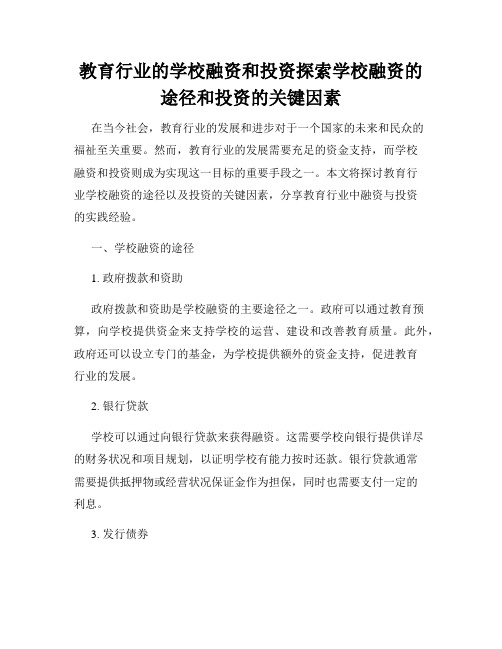 教育行业的学校融资和投资探索学校融资的途径和投资的关键因素

在当今社会，教育行业的发展和进步对于一个国家的未来和民众的福祉至关重要。然而，教育行业的发展需要充足的资金支持，而学校融资和投资则成为实现这一目标的重要手段之一。本文将探讨教育行业学校融资的途径以及投资的关键因素，分享教育行业中融资与投资的实践经验。

一、学校融资的途径

1. 政府拨款和资助

政府拨款和资助是学校融资的主要途径之一。政府可以通过教育预算，向学校提供资金来支持学校的运营、建设和改善教育质量。此外，政府还可以设立专门的基金，为学校提供额外的资金支持，促进教育行业的发展。

2. 银行贷款

学校可以通过向银行贷款来获得融资。这需要学校向银行提供详尽的财务状况和项目规划，以证明学校有能力按时还款。银行贷款通常需要提供抵押物或经营状况保证金作为担保，同时也需要支付一定的利息。

3. 发行债券